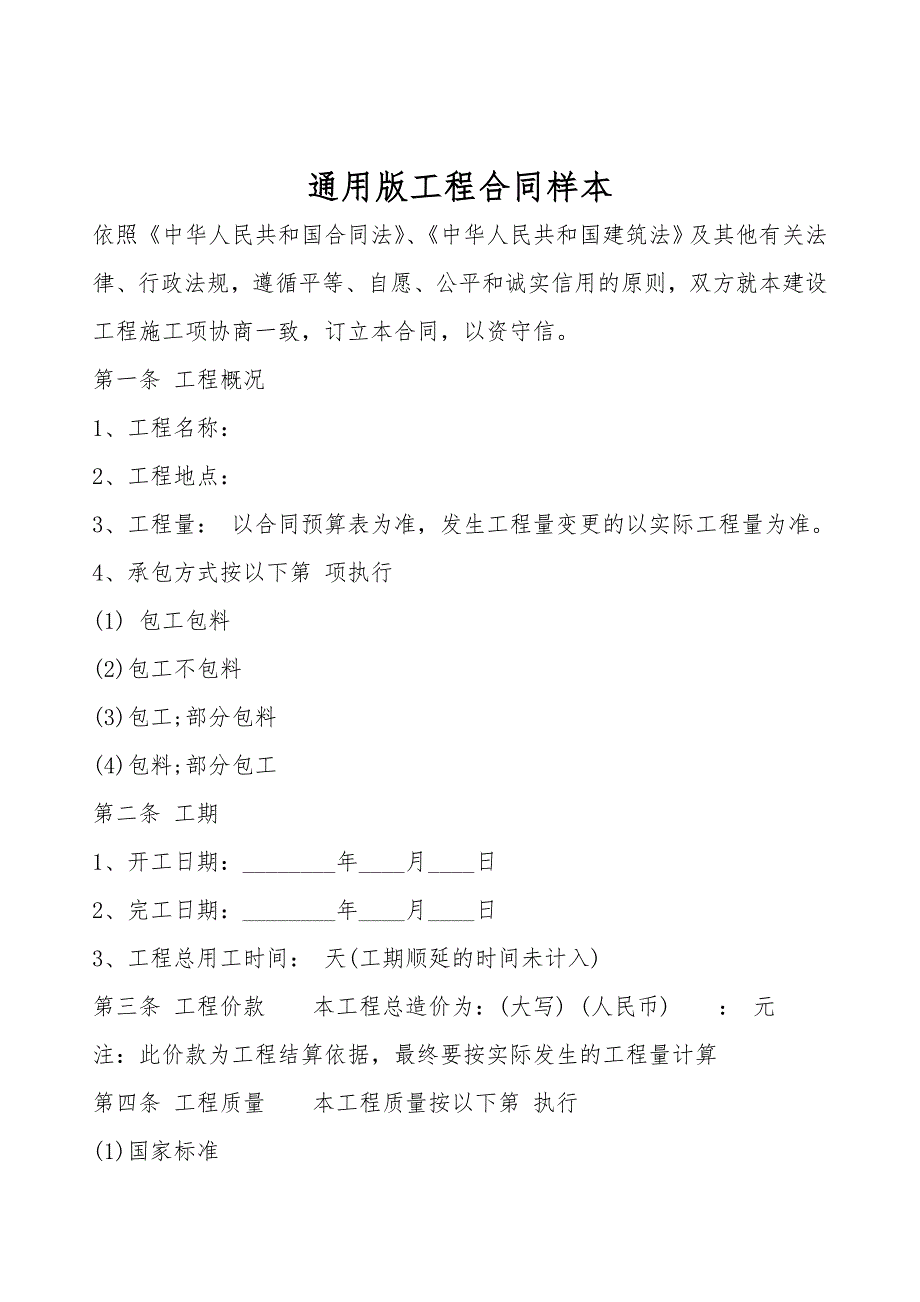 通用版工程合同样本

依照《中华人民共和国合同法》、《中华人民共和国建筑法》及其他有关法律、行政法规，遵循平等、自愿、公平和诚实信用的原则，双方就本建设工程施工项协商一致，订立本合同，以资守信。

第一条 工程概况

1、工程名称：

2、工程地点：

3、工程量： 以合同预算表为准，发生工程量变更的以实际工程量为准。

4、承包方式按以下第 项执行

(1) 包工包料

(2)包工不包料

(3)包工;部分包料

(4)包料;部分包工

第二条 工期

1、开工日期：________年____月____日

2、完工日期：________年____月____日

3、工程总用工时间： 天(工期顺延的时间未计入)

第三条 工程价款 本工程总造价为：(大写) (人民币) ： 元

注：此价款为工程结算依据，最终要按实际发生的工程量计算

第四条 工程质量 本工程质量按以下第 执行

(1)国家标准